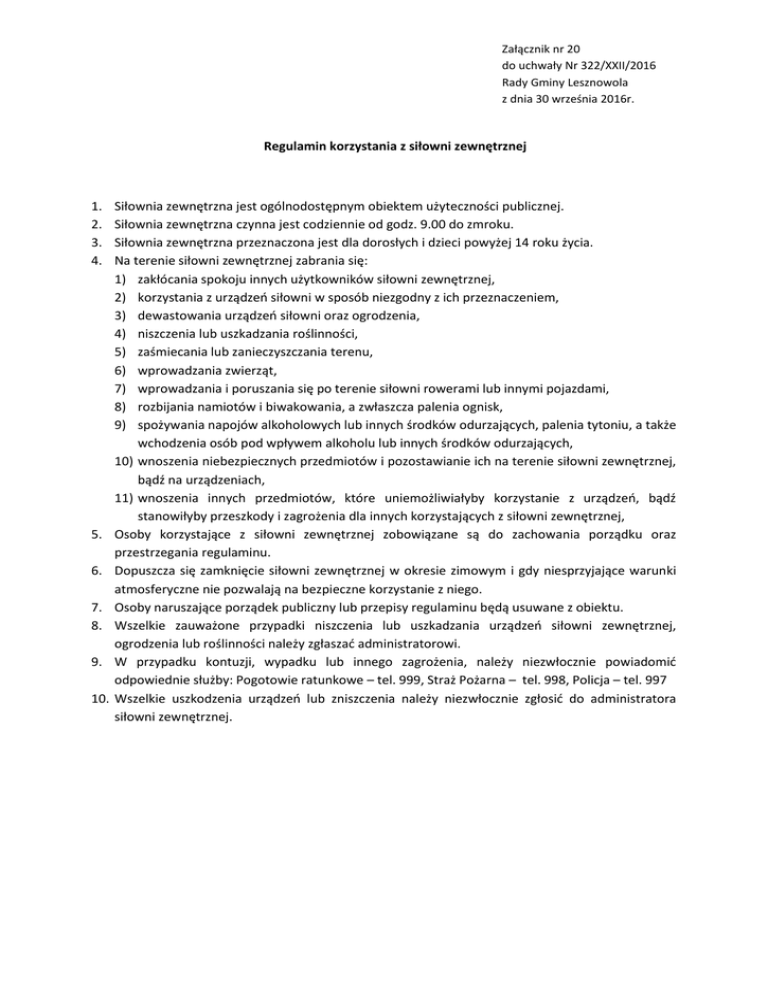 Załącznik nr 20
do uchwały Nr 322/XXII/2016
Rady Gminy Lesznowola
z dnia 30 września 2016r.

Regulamin korzystania z siłowni zewnętrznej

1. Siłownia zewnętrzna jest ogólnodostępnym obiektem użyteczności publicznej.
2. Siłownia zewnętrzna czynna jest codziennie od godz. 9.00 do zmroku.
3. Siłownia zewnętrzna przeznaczona jest dla dorosłych i dzieci powyżej 14 roku życia.
4. Na terenie siłowni zewnętrznej zabrania się:
1) zakłócania spokoju innych użytkowników siłowni zewnętrznej,
2) korzystania z urządzeń siłowni w sposób niezgodny z ich przeznaczeniem,
3) dewastowania urządzeń siłowni oraz ogrodzenia,
4) niszczenia lub uszkadzania roślinności,
5) zaśmiecania lub zanieczyszczania terenu,
6) wprowadzania zwierząt,
7) wprowadzania i poruszania się po terenie siłowni rowerami lub innymi pojazdami,
8) rozbijania namiotów i biwakowania, a zwłaszcza palenia ognisk,
9) spożywania napojów alkoholowych lub innych środków odurzających, palenia tytoniu, a także wchodzenia osób pod wpływem alkoholu lub innych środków odurzających,
10) wnoszenia niebezpiecznych przedmiotów i pozostawianie ich na terenie siłowni zewnętrznej, bądź na urządzeniach,
11) wnoszenia innych przedmiotów, które uniemożliwiałyby korzystanie z urządzeń, bądź stanowiłyby przeszkody i zagrożenia dla innych korzystających z siłowni zewnętrznej,
5. Osoby korzystające z siłowni zewnętrznej zobowiązane są do zachowania porządku oraz przestrzegania regulaminu.
6. Dopuszcza się zamknięcie siłowni zewnętrznej w okresie zimowym i gdy niesprzyjające warunki atmosferyczne nie pozwalają na bezpieczne korzystanie z niego.
7. Osoby naruszające porządek publiczny lub przepisy regulaminu będą usuwane z obiektu.
8. Wszelkie zauważone przypadki niszczenia lub uszkadzania urządzeń siłowni zewnętrznej, ogrodzenia lub roślinności należy zgłaszać administratorowi.
9. W przypadku kontuzji, wypadku lub innego zagrożenia, należy niezwłocznie powiadomić odpowiednie służby: Pogotowie ratunkowe – tel. 999, Straż Pożarna – tel. 998, Policja – tel. 997
10. Wszelkie uszkodzenia urządzeń lub zniszczenia należy niezwłocznie zgłosić do administratora siłowni zewnętrznej.